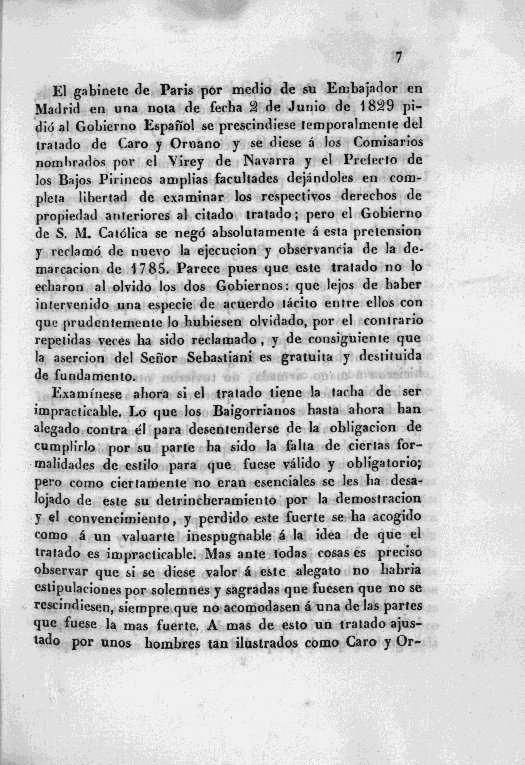 7

El gabinete de Paris por medio de su Embajador en Madrid en una nota de fecha 2 de Junio de 1829 pidió al Gobierno Español se prescindiese temporalmente del tratado de Caro y Ornano y se diese á los Comisarios nombrados por el Virey de Navarra y el Prefecto de los Bajos Pirineos amplias facultades dejándoles en completa libertad de examinar los respectivos derechos de propiedad anteriores al citado tratado; pero el Gobierno de S. M. Católica se negó absolutamente á esta pretension y reclamó de nuevo la ejecucion y observancia de la demarcacion de 1785. Parece pues que este tratado no lo echaron al olvido los dos Gobiernos: que lejos de haber intervenido una especie de acuerdo tácito entre ellos con que prudentemente lo hubiesen olvidado, por el contrario repetidas veces ha sido reclamado, y de consiguiente que la asercion del Señor Sebastiani es gratuita y destituida de fundamento.

Examínese ahora si el tratado tiene la tacha de ser impracticable. Lo que los Baigorrianos hasta ahora han alegado contra él para desentenderse de la obligacion de cumplirlo por su parte ha sido la falta de ciertas formalidades de estilo para que fuese válido y obligatorio; pero como ciertamente no eran esenciales se les ha desalojado de este su detrincheramiento por la demostracion y el convencimiento, y perdido este fuerte se ha acogido como á un valuarte inespugnable á la idea de que el tratado es impracticable. Mas ante todas cosas es preciso observar que si se diese valor á este alegato no habria estipulaciones por solemnes y sagradas que fuesen que no se rescindiesen, siempre que no acomodasen á una de las partes que fuese la mas fuerte. A mas de esto un tratado ajustado por unos hombres tan ilustrados como Caro y Or-